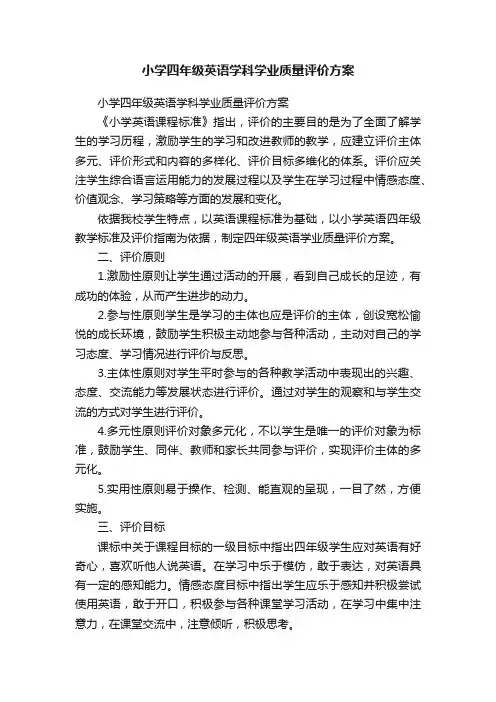 小学四年级英语学科学业质量评价方案

小学四年级英语学科学业质量评价方案

《小学英语课程标准》指出，评价的主要目的是为了全面了解学生的学习历程，激励学生的学习和改进教师的教学，应建立评价主体多元、评价形式和内容的多样化、评价目标多维化的体系。评价应关注学生综合语言运用能力的发展过程以及学生在学习过程中情感态度、价值观念、学习策略等方面的发展和变化。

依据我校学生特点，以英语课程标准为基础，以小学英语四年级教学标准及评价指南为依据，制定四年级英语学业质量评价方案。

二、评价原则

1.激励性原则让学生通过活动的开展，看到自己成长的足迹，有成功的体验，从而产生进步的动力。

2.参与性原则学生是学习的主体也应是评价的主体，创设宽松愉悦的成长环境，鼓励学生积极主动地参与各种活动，主动对自己的学习态度、学习情况进行评价与反思。

3.主体性原则对学生平时参与的各种教学活动中表现出的兴趣、态度、交流能力等发展状态进行评价。通过对学生的观察和与学生交流的方式对学生进行评价。

4.多元性原则评价对象多元化，不以学生是唯一的评价对象为标准，鼓励学生、同伴、教师和家长共同参与评价，实现评价主体的多元化。

5.实用性原则易于操作、检测、能直观的呈现，一目了然，方便实施。

三、评价目标

课标中关于课程目标的一级目标中指出四年级学生应对英语有好奇心，喜欢听他人说英语。在学习中乐于模仿，敢于表达，对英语具有一定的感知能力。情感态度目标中指出学生应乐于感知并积极尝试使用英语，敢于开口，积极参与各种课堂学习活动，在学习中集中注意力，在课堂交流中，注意倾听，积极思考。